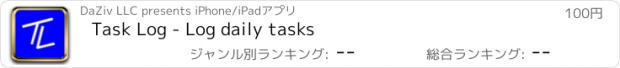 TL

DaZiv LLC presents iPhone/iPadアプリ

100円

Task Log - Log daily tasks

ジャンル別ランキング: --

総合ランキング: --